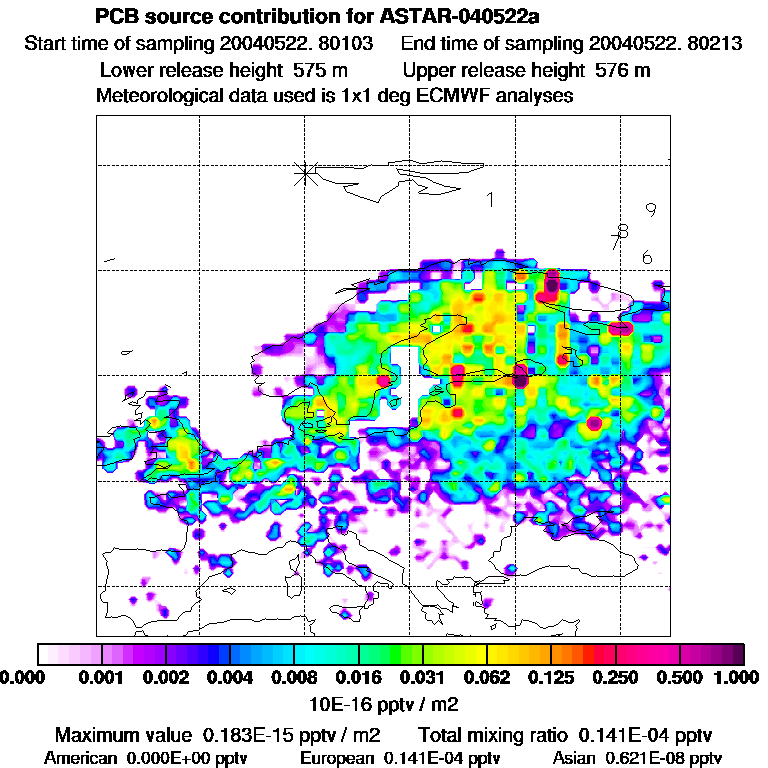 PCB source contribution for ASTAR-040522a
Start time of sampling 20040522. 80103    End time of sampling 20040522. 80213
Lower release height 575 m    Upper release height 576 m
Meteorological data used is 1x1 deg ECMWF analyses

1
9
8
7
6

0.000 0.001 0.002 0.004 0.008 0.016 0.031 0.062 0.125 0.250 0.500 1.000
10E-16 pptv / m2

Maximum value 0.183E-15 pptv / m2    Total mixing ratio 0.141E-04 pptv
American 0.000E+00 pptv    European 0.141E-04 pptv    Asian 0.621E-08 pptv